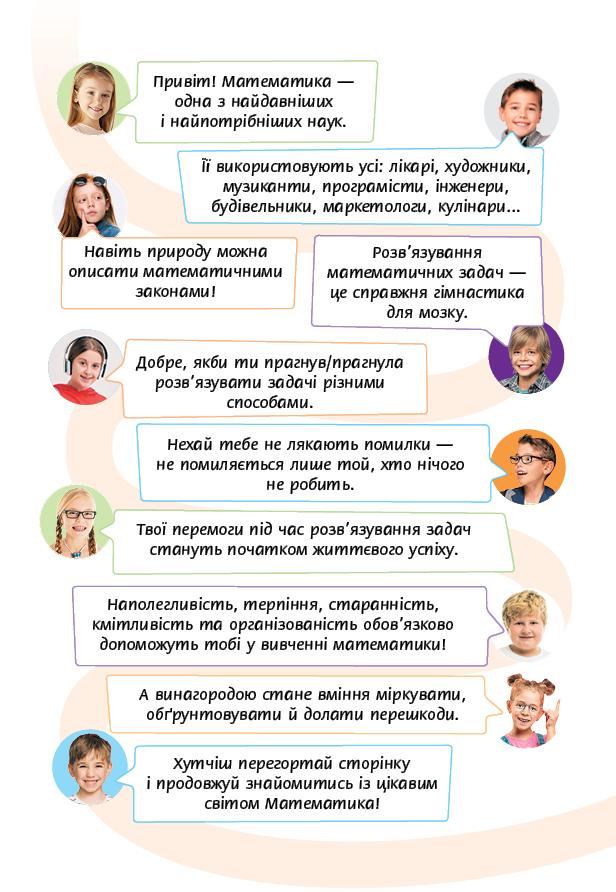 Привіт! Математика — одна з найдавніших і найпотрібніших наук.

Її використовують усі: лікарі, художники, музиканти, програмісти, інженери, будівельники, маркетологи, кулінари...

Навіть природу можна описати математичними законами!

Розв'язування математичних задач — це справжня гімнастика для мозку.

Добре, якби ти прагнув/прагнула розв'язувати задачі різними способами.

Нехай тебе не лякають помилки — не помиляється лише той, хто нічого не робить.

Твої перемоги під час розв'язування задач стануть початком життєвого успіху.

Наполегливість, терпіння, старанність, кмітливість та організованість обов'язково допоможуть тобі у вивченні математики!

А винагородою стане вміння міркувати, обґрунтовувати й долати перешкоди.

Хутчіш перегортай сторінку і продовжуй знайомитись із цікавим світом Математика!